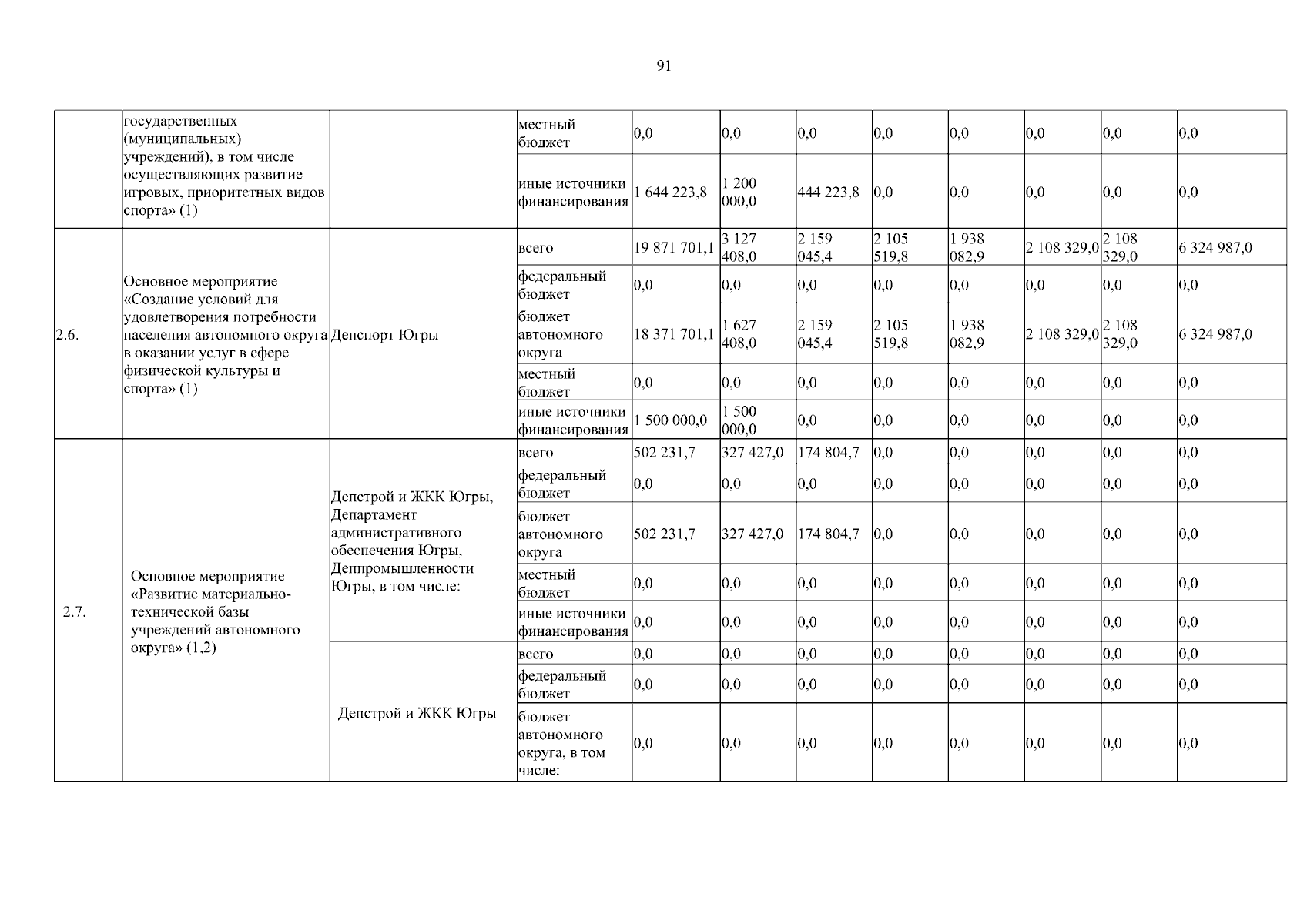 91

| | | | | | | | | | | | |
|---|---|---|---|---|---|---|---|---|---|---|---|
| | государственных (муниципальных) учреждений), в том числе осуществляющих развитие игровых, приоритетных видов спорта» (1) | | местный бюджет | 0,0 | 0,0 | 0,0 | 0,0 | 0,0 | 0,0 | 0,0 | 0,0 |
| | | | иные источники финансирования | 1 644 223,8 | 1 200 000,0 | 444 223,8 | 0,0 | 0,0 | 0,0 | 0,0 | 0,0 |
| 2.6. | Основное мероприятие «Создание условий для удовлетворения потребности населения автономного округа в оказании услуг в сфере физической культуры и спорта» (1) | Депспорт Югры | всего | 19 871 701,1 | 3 127 408,0 | 2 159 045,4 | 2 105 519,8 | 1 938 082,9 | 2 108 329,0 | 2 108 329,0 | 6 324 987,0 |
| | | | федеральный бюджет | 0,0 | 0,0 | 0,0 | 0,0 | 0,0 | 0,0 | 0,0 | 0,0 |
| | | | бюджет автономного округа | 18 371 701,1 | 1 627 408,0 | 2 159 045,4 | 2 105 519,8 | 1 938 082,9 | 2 108 329,0 | 2 108 329,0 | 6 324 987,0 |
| | | | местный бюджет | 0,0 | 0,0 | 0,0 | 0,0 | 0,0 | 0,0 | 0,0 | 0,0 |
| | | | иные источники финансирования | 1 500 000,0 | 1 500 000,0 | 0,0 | 0,0 | 0,0 | 0,0 | 0,0 | 0,0 |
| 2.7. | Основное мероприятие «Развитие материально-технической базы учреждений автономного округа» (1,2) | Депстрой и ЖКК Югры, Департамент административного обеспечения Югры, Деппромышленности Югры, в том числе: | всего | 502 231,7 | 327 427,0 | 174 804,7 | 0,0 | 0,0 | 0,0 | 0,0 | 0,0 |
| | | | федеральный бюджет | 0,0 | 0,0 | 0,0 | 0,0 | 0,0 | 0,0 | 0,0 | 0,0 |
| | | | бюджет автономного округа | 502 231,7 | 327 427,0 | 174 804,7 | 0,0 | 0,0 | 0,0 | 0,0 | 0,0 |
| | | | местный бюджет | 0,0 | 0,0 | 0,0 | 0,0 | 0,0 | 0,0 | 0,0 | 0,0 |
| | | | иные источники финансирования | 0,0 | 0,0 | 0,0 | 0,0 | 0,0 | 0,0 | 0,0 | 0,0 |
| | | Депстрой и ЖКК Югры | всего | 0,0 | 0,0 | 0,0 | 0,0 | 0,0 | 0,0 | 0,0 | 0,0 |
| | | | федеральный бюджет | 0,0 | 0,0 | 0,0 | 0,0 | 0,0 | 0,0 | 0,0 | 0,0 |
| | | | бюджет автономного округа, в том числе: | 0,0 | 0,0 | 0,0 | 0,0 | 0,0 | 0,0 | 0,0 | 0,0 |